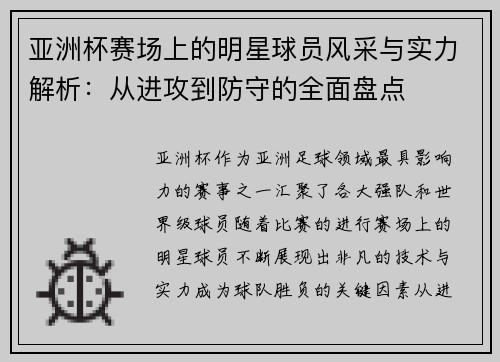 亚洲杯赛场上的明星球员风采与实力解析：从进攻到防守的全面盘点

亚洲杯作为亚洲足球领域最具影响力的赛事之一汇聚了各大强队和世界级球员随着比赛的进行赛场上的明星球员不断展现出非凡的技术与实力成为球队胜负的关键因素从进